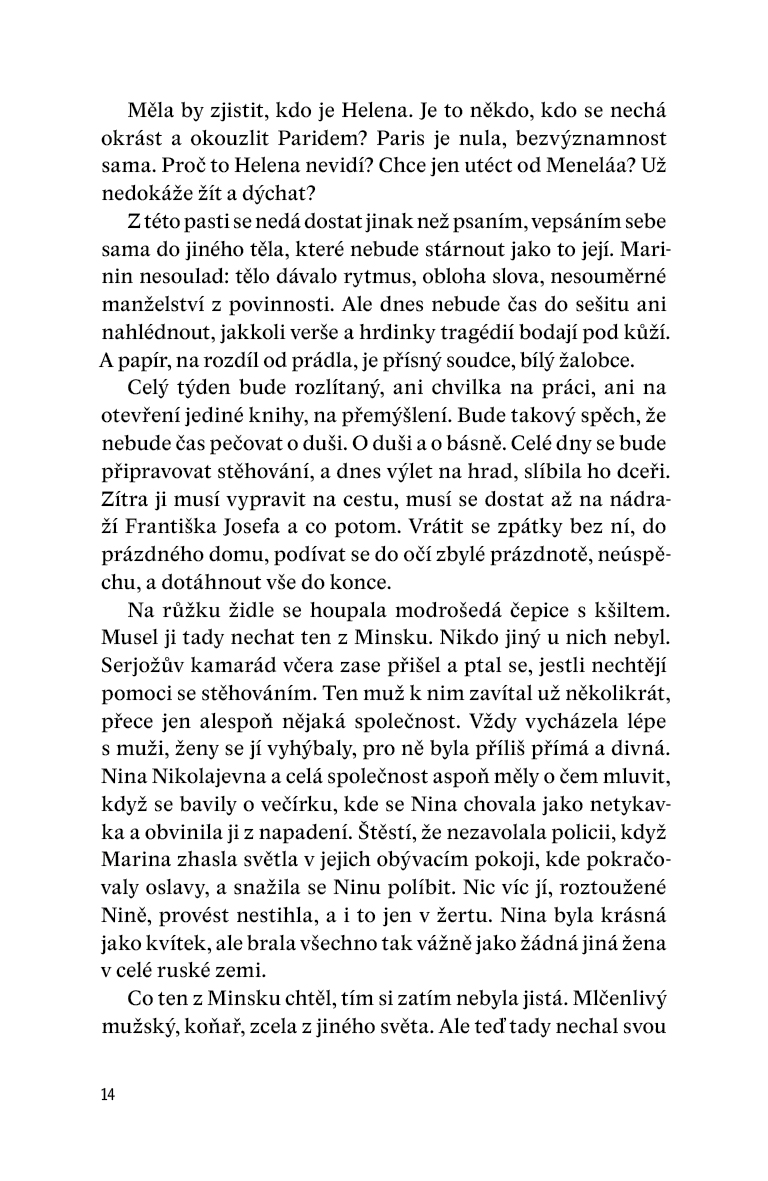 Měla by zjistit, kdo je Helena. Je to někdo, kdo se nechá okrást a okouzlit Paridem? Paris je nula, bezvýznamnost sama. Proč to Helena nevidí? Chce jen utéct od Meneláa? Už nedokáže žít a dýchat?

Z této pasti se nedá dostat jinak než psaním, vepsáním sebe sama do jiného těla, které nebude stárnout jako to její. Marinin nesoulad: tělo dávalo rytmus, obloha slova, nesouměrné manželství z povinnosti. Ale dnes nebude čas do sešitu ani nahlédnout, jakkoli verše a hrdinky tragédií bodají pod kůží. A papír, na rozdíl od prádla, je přísný soudce, bílý žalobce.

Celý týden bude rozlítaný, ani chvilka na práci, ani na otevření jediné knihy, na přemýšlení. Bude takový spěch, že nebude čas pečovat o duši. O duši a o básně. Celé dny se bude připravovat stěhování, a dnes výlet na hrad, slíbila ho dceři. Zítra ji musí vypravit na cestu, musí se dostat až na nádraží Františka Josefa a co potom. Vrátit se zpátky bez ní, do prázdného domu, podívat se do očí zbylé prázdnotě, neúspěchu, a dotáhnout vše do konce.

Na růžku židle se houpala modrošedá čepice s kšiltem. Musel ji tady nechat ten z Minsku. Nikdo jiný u nich nebyl. Serjožův kamarád včera zase přišel a ptal se, jestli nechtějí pomoci se stěhováním. Ten muž k nim zavítal už několikrát, přece jen alespoň nějaká společnost. Vždy vycházela lépe s muži, ženy se jí vyhýbaly, pro ně byla příliš přímá a divná. Nina Nikolajevna a celá společnost aspoň měly o čem mluvit, když se bavily o večírku, kde se Nina chovala jako netykavka a obvinila ji z napadení. Štěstí, že nezavolala policii, když Marina zhasla světla v jejich obývacím pokoji, kde pokračovaly oslavy, a snažila se Ninu políbit. Nic víc jí, roztoužené Nině, provést nestihla, a i to jen v žertu. Nina byla krásná jako kvítek, ale brala všechno tak vážně jako žádná jiná žena v celé ruské zemi.

Co ten z Minsku chtěl, tím si zatím nebyla jistá. Mlčenlivý mužský, koňař, zcela z jiného světa. Ale teď tady nechal svou

14